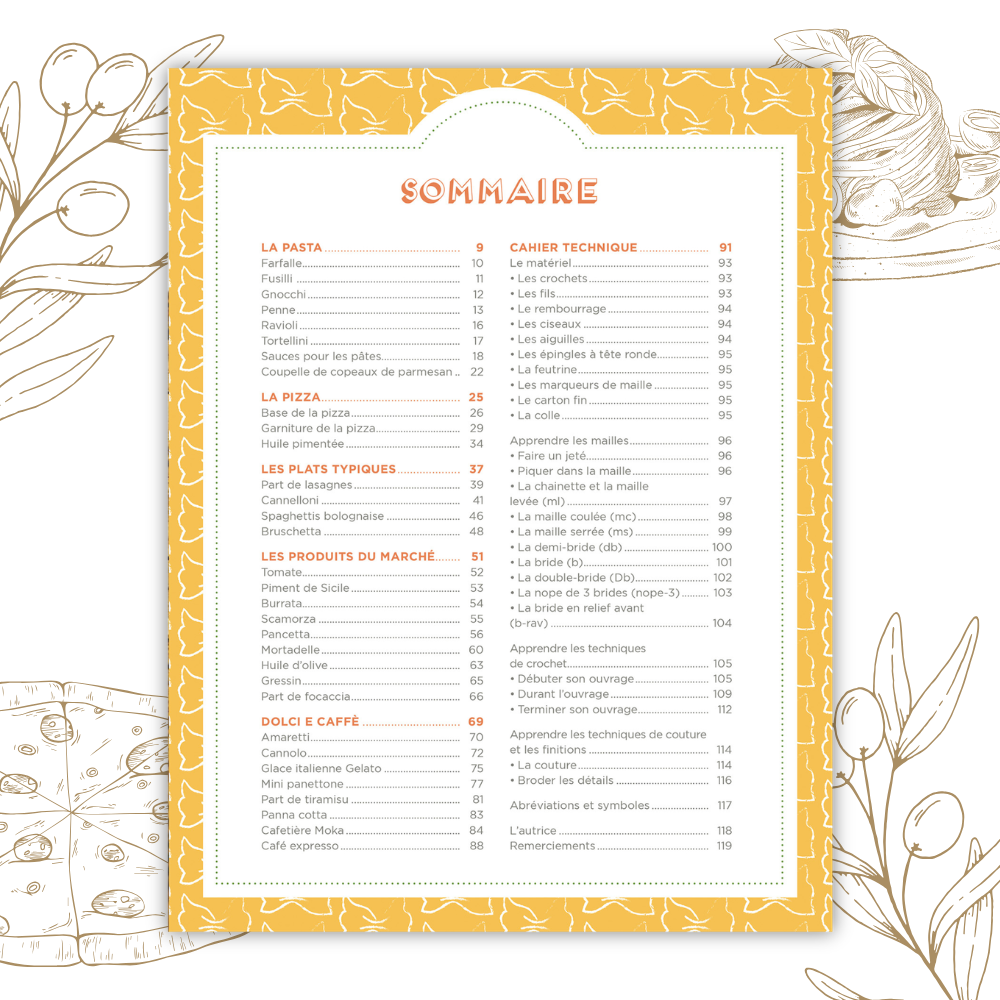 SOMMAIRE

LA PASTA 9
Farfalle 10
Fusilli 11
Gnocchi 12
Penne 13
Ravioli 16
Tortellini 17
Sauces pour les pâtes 18
Coupelle de copeaux de parmesan 22

LA PIZZA 25
Base de la pizza 26
Garniture de la pizza 29
Huile pimentée 34

LES PLATS TYPIQUES 37
Part de lasagnes 39
Cannelloni 41
Spaghettis bolognaise 46
Bruschetta 48

LES PRODUITS DU MARCHÉ 51
Tomate 52
Piment de Sicile 53
Burrata 54
Scamorza 55
Pancetta 56
Mortadelle 60
Huile d'olive 63
Gressin 65
Part de focaccia 66

DOLCI E CAFFÈ 69
Amaretti 70
Cannolo 72
Glace italienne Gelato 75
Mini panettone 77
Part de tiramisu 81
Panna cotta 83
Cafetière Moka 84
Café expresso 88

CAHIER TECHNIQUE 91
Le matériel 93
• Les crochets 93
• Les fils 93
• Le rembourrage 94
• Les ciseaux 94
• Les aiguilles 94
• Les épingles à tête ronde 95
• La feutrine 95
• Les marqueurs de maille 95
• Le carton fin 95
• La colle 95

Apprendre les mailles 96
• Faire un jeté 96
• Piquer dans la maille 96
• La chainette et la maille levée (ml) 97
• La maille coulée (mc) 98
• La maille serrée (ms) 99
• La demi-bride (db) 100
• La bride (b) 101
• La double-bride (Db) 102
• La nope de 3 brides (nope-3) 103
• La bride en relief avant (b-rav) 104

Apprendre les techniques de crochet 105
• Débuter son ouvrage 105
• Durant l'ouvrage 109
• Terminer son ouvrage 112

Apprendre les techniques de couture et les finitions 114
• La couture 114
• Broder les détails 116

Abréviations et symboles 117

L'autrice 118
Remerciements 119